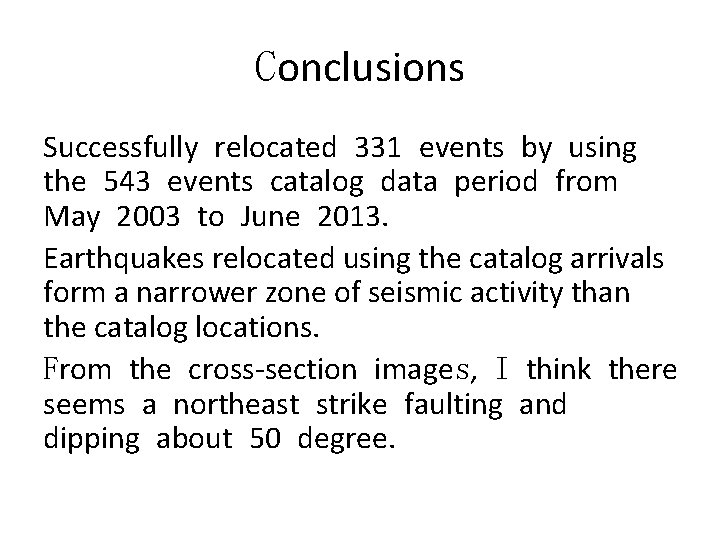 Conclusions

Successfully relocated 331 events by using the 543 events catalog data period from May 2003 to June 2013.

Earthquakes relocated using the catalog arrivals form a narrower zone of seismic activity than the catalog locations.

From the cross-section images, I think there seems a northeast strike faulting and dipping about 50 degree.